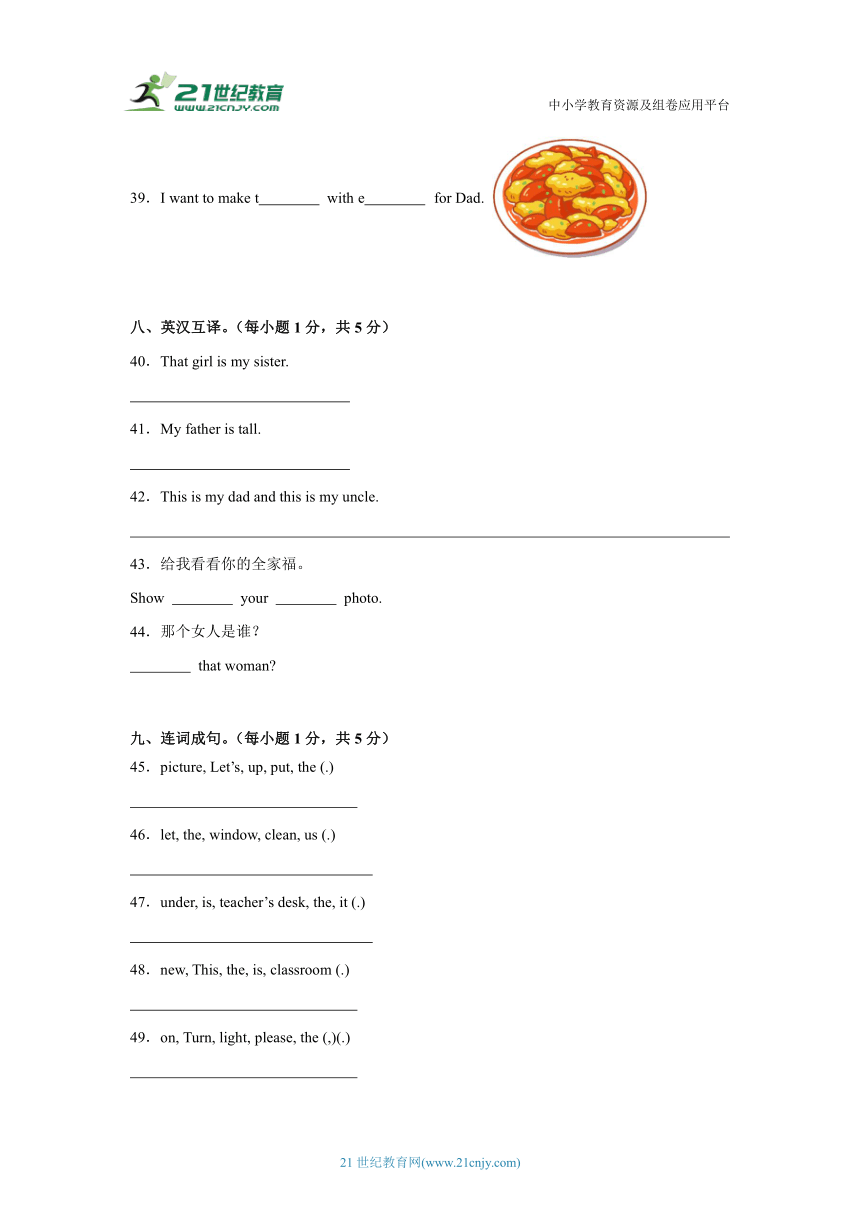 21世纪教育
www.21cnjy.com
中小学教育资源及组卷应用平台

39．I want to make t________ with e________ for Dad.

八、英汉互译。（每小题 1 分，共 5 分）

40．That girl is my sister.

____________________________

41．My father is tall.

____________________________

42．This is my dad and this is my uncle.

____________________________

43．给我看看你的全家福。

Show ________ your ________ photo.

44．那个女人是谁？

________ that woman?

九、连词成句。（每小题 1 分，共 5 分）

45．picture, Let’s, up, put, the (.)

____________________________

46．let, the, window, clean, us (.)

____________________________

47．under, is, teacher’s desk, the, it (.)

____________________________

48．new, This, the, is, classroom (.)

____________________________

49．on, Turn, light, please, the (,)(.)

____________________________

21 世纪教育网(www.21cnjy.com)